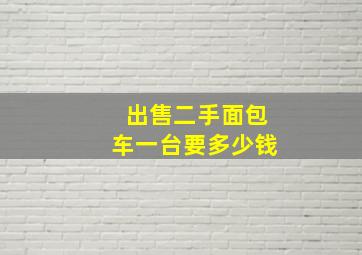 出售二手面包车一台要多少钱